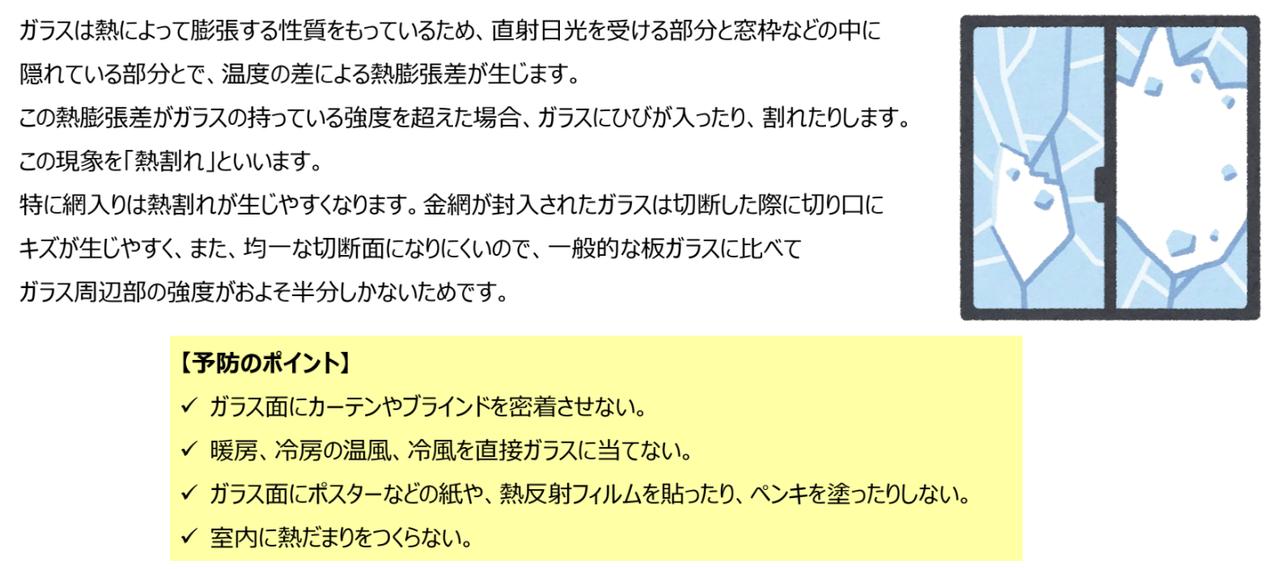 ガラスは熱によって膨張する性質をもっているため、直射日光を受ける部分と窓枠などの中に隠れている部分とで、温度の差による熱膨張差が生じます。
この熱膨張差がガラスの持っている強度を超えた場合、ガラスにひびが入ったり、割れたりします。
この現象を「熱割れ」といいます。
特に網入りは熱割れが生じやすくなります。金網が封入されたガラスは切断した際に切り口にキズが生じやすく、また、均一な切断面になりにくいので、一般的な板ガラスに比べてガラス周辺部の強度がおよそ半分しかないためです。

【予防のポイント】
✓ ガラス面にカーテンやブラインドを密着させない。
✓ 暖房、冷房の温風、冷風を直接ガラスに当てない。
✓ ガラス面にポスターなどの紙や、熱反射フィルムを貼ったり、ペンキを塗ったりしない。
✓ 室内に熱だまりをつくらない。